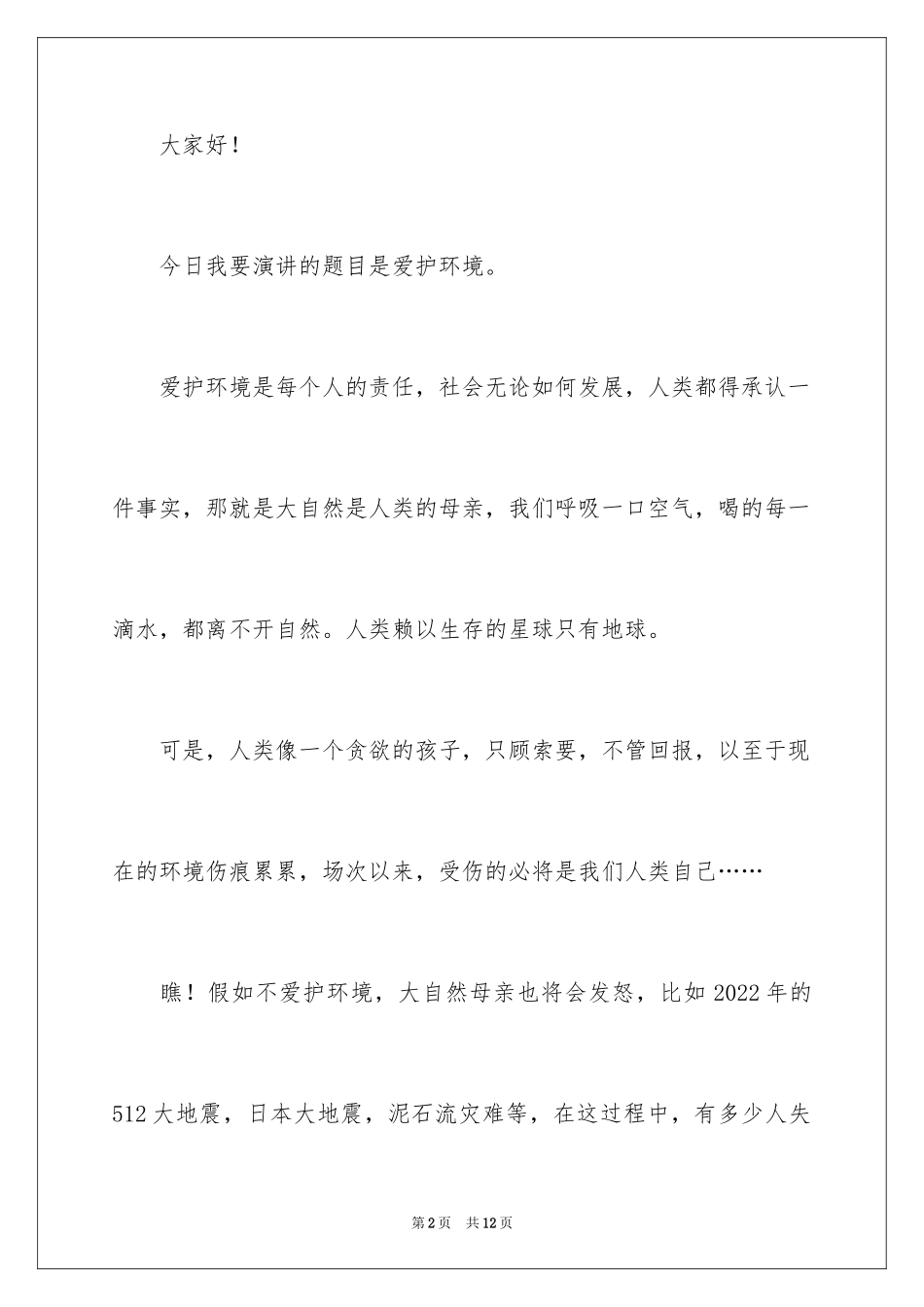 大家好！

今日我要演讲的题目是爱护环境。

爱护环境是每个人的责任，社会无论如何发展，人类都得承认一件事实，那就是大自然是人类的母亲，我们呼吸一口空气，喝的每一滴水，都离不开自然。人类赖以生存的星球只有地球。

可是，人类像一个贪欲的孩子，只顾索要，不管回报，以至于现在的环境伤痕累累，场次以来，受伤的必将是我们人类自己……

瞧！假如不爱护环境，大自然母亲也将会发怒，比如2022年的512大地震，日本大地震，泥石流灾难等，在这过程中，有多少人失

第2页 共12页